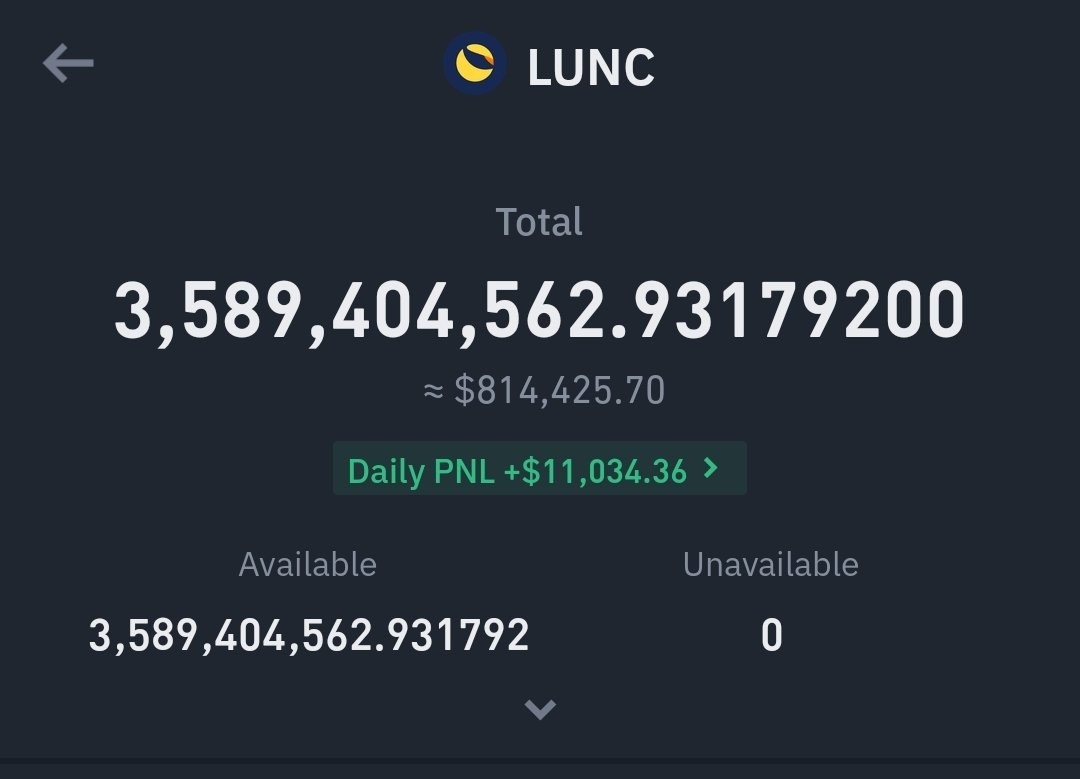 LUNC

Total

3,589,404,562.93179200

≈ $814,425.70

Daily PNL +$11,034.36

Available

3,589,404,562.931792

Unavailable

0